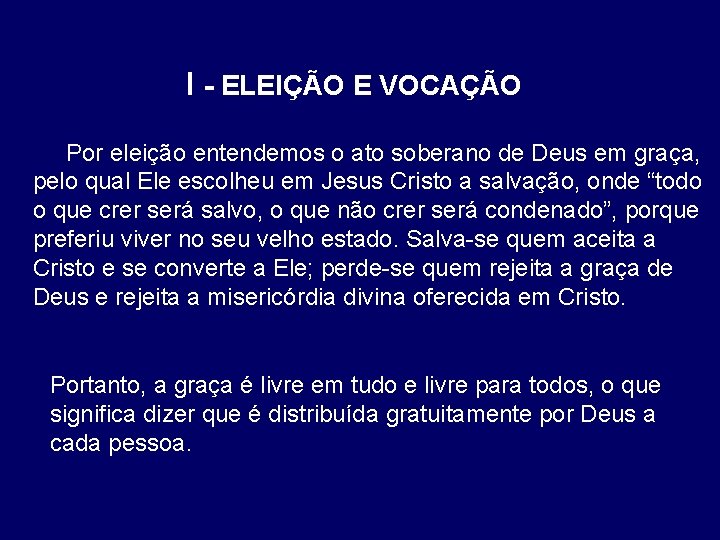 I - ELEIÇÃO E VOCAÇÃO

Por eleição entendemos o ato soberano de Deus em graça, pelo qual Ele escolheu em Jesus Cristo a salvação, onde “todo o que crer será salvo, o que não crer será condenado”, porque preferiu viver no seu velho estado. Salva-se quem aceita a Cristo e se converte a Ele; perde-se quem rejeita a graça de Deus e rejeita a misericórdia divina oferecida em Cristo.

Portanto, a graça é livre em tudo e livre para todos, o que significa dizer que é distribuída gratuitamente por Deus a cada pessoa.